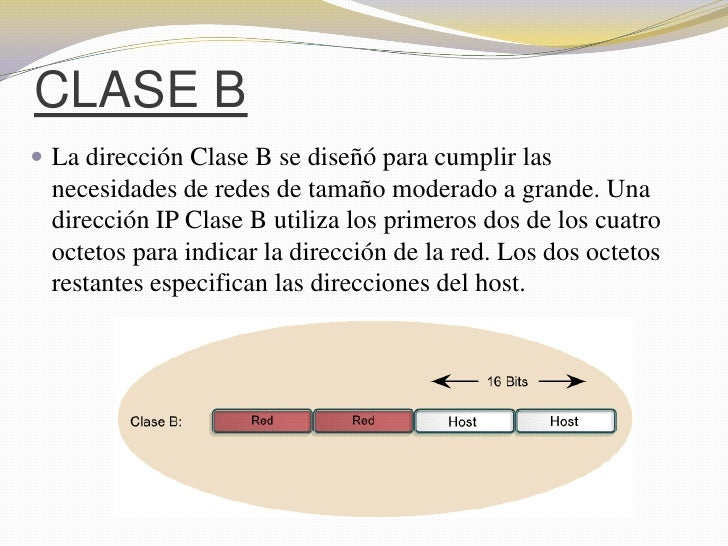 CLASE B

La dirección Clase B se diseñó para cumplir las necesidades de redes de tamaño moderado a grande. Una dirección IP Clase B utiliza los primeros dos de los cuatro octetos para indicar la dirección de la red. Los dos octetos restantes especifican las direcciones del host.

16 Bits

Clase B: Red Red Host Host